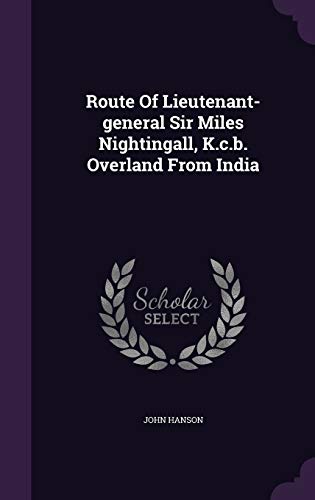 Route Of Lieutenant-general Sir Miles Nightingall, K.c.b. Overland From India

Scholar SELECT

JOHN HANSON